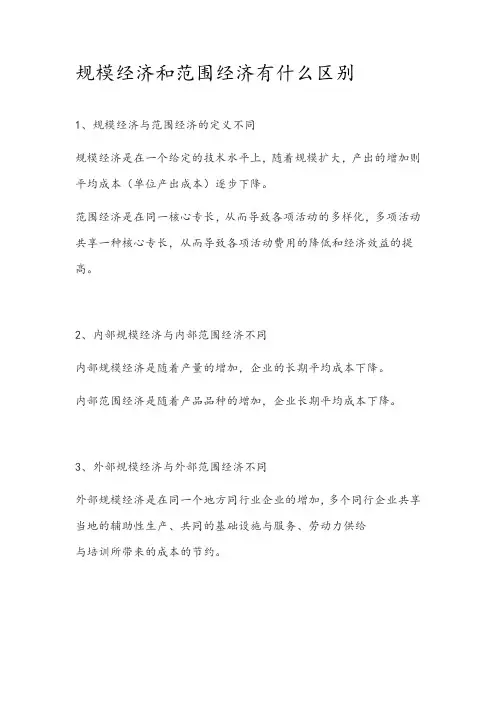 规模经济和范围经济有什么区别

1、规模经济与范围经济的定义不同

规模经济是在一个给定的技术水平上，随着规模扩大，产出的增加则平均成本（单位产出成本）逐步下降。

范围经济是在同一核心专长，从而导致各项活动的多样化，多项活动共享一种核心专长，从而导致各项活动费用的降低和经济效益的提高。

2、内部规模经济与内部范围经济不同

内部规模经济是随着产量的增加，企业的长期平均成本下降。

内部范围经济是随着产品品种的增加，企业长期平均成本下降。

3、外部规模经济与外部范围经济不同

外部规模经济是在同一个地方同行业企业的增加，多个同行企业共享当地的辅助性生产、共同的基础设施与服务、劳动力供给与培训所带来的成本的节约。